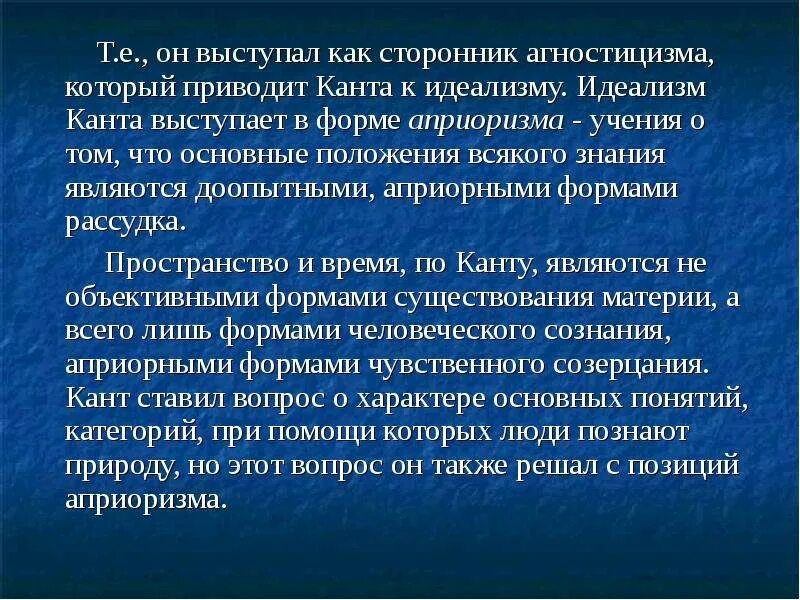 Т.е., он выступал как сторонник агностицизма, который приводит Канта к идеализму. Идеализм Канта выступает в форме априоризма - учения о том, что основные положения всякого знания являются доопытными, априорными формами рассудка.

Пространство и время, по Канту, являются не объективными формами существования материи, а всего лишь формами человеческого сознания, априорными формами чувственного созерцания. Кант ставил вопрос о характере основных понятий, категорий, при помощи которых люди познают природу, но этот вопрос он также решал с позиций априоризма.